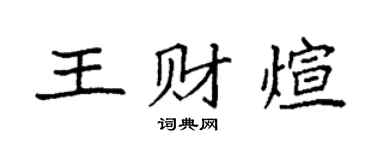 王财煊

词典网